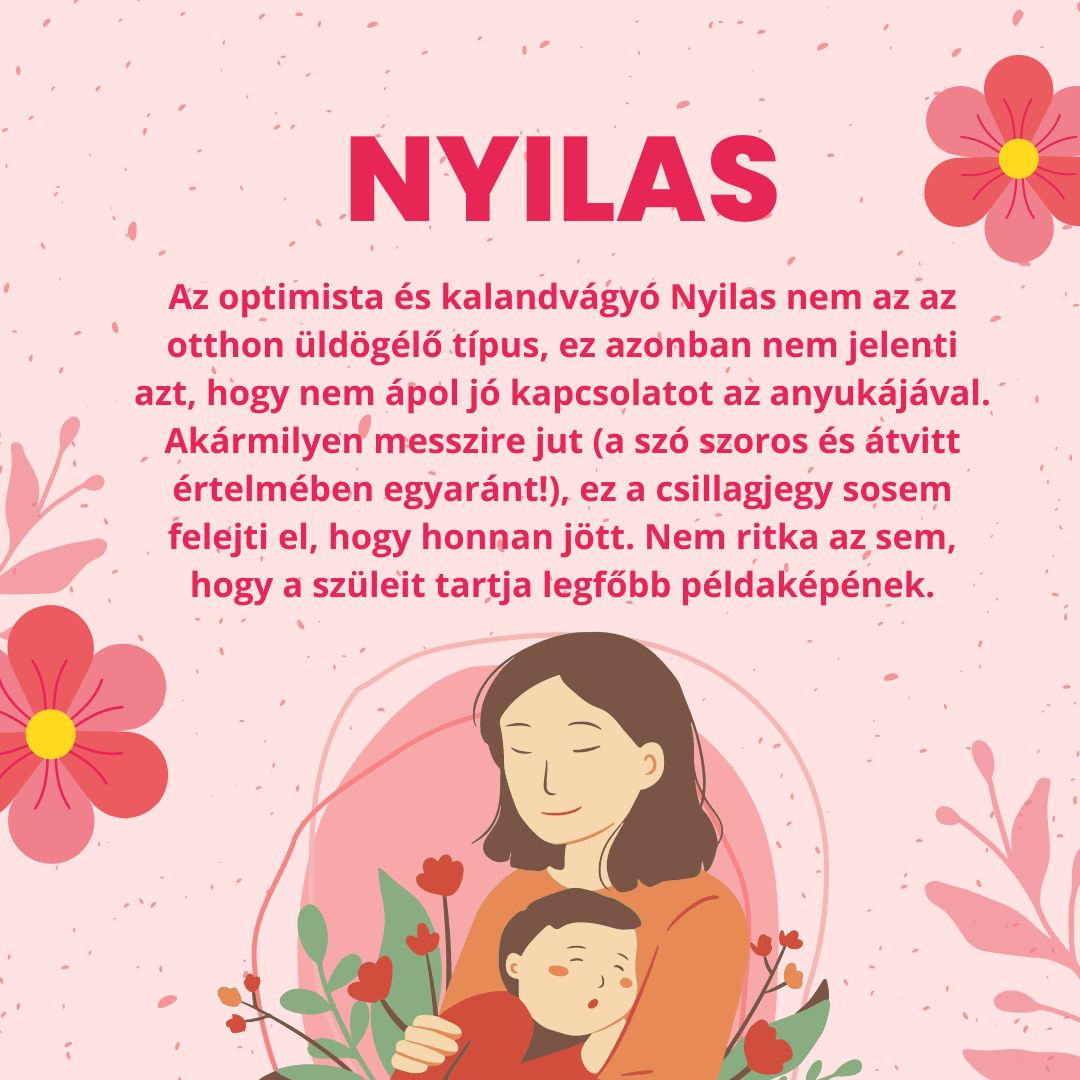 NYILAS

Az optimista és kalandvágyó Nyilas nem az az otthon üldögélő típus, ez azonban nem jelenti azt, hogy nem ápol jó kapcsolatot az anyukájával. Akármilyen messzire jut (a szó szoros és átvitt értelmében egyaránt!), ez a csillagjegy sosem felejti el, hogy honnan jött. Nem ritka az sem, hogy a szüleit tartja legfőbb példaképének.